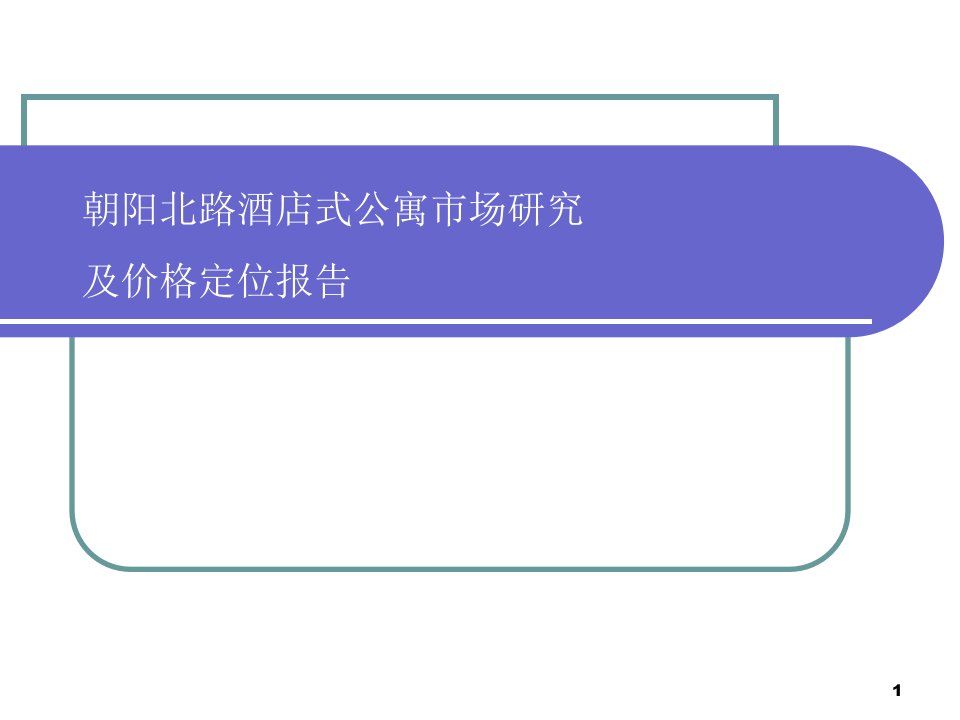 朝阳北路酒店式公寓市场研究
及价格定位报告

1